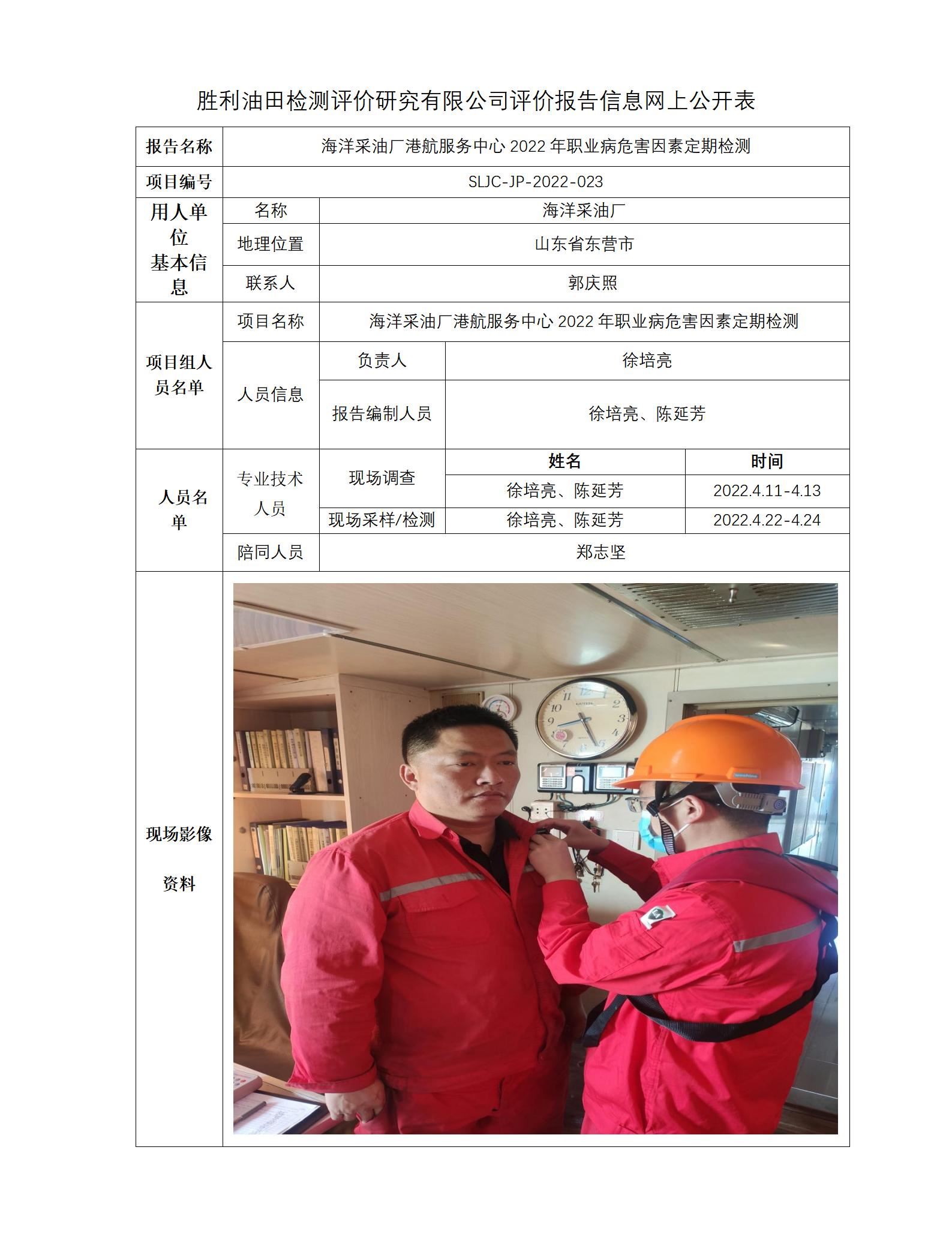 胜利油田检测评价研究有限公司评价报告信息网上公开表

| 报告名称 | 海洋采油厂港航服务中心2022年职业病危害因素定期检测 | | | |
|---|---|---|---|---|
| 项目编号 | SLJC-JP-2022-023 | | | |
| 用人单位基本信息 | 名称 | 海洋采油厂 | | |
| | 地理位置 | 山东省东营市 | | |
| | 联系人 | 郭庆照 | | |
| 项目组人员名单 | 项目名称 | 海洋采油厂港航服务中心2022年职业病危害因素定期检测 | | |
| | 人员信息 | 负责人 | 徐培亮 | |
| | | 报告编制人员 | 徐培亮、陈延芳 | |
| 人员名单 | 专业技术人员 | 现场调查 | 姓名 | 时间 |
| | | | 徐培亮、陈延芳 | 2022.4.11-4.13 |
| | | 现场采样/检测 | 徐培亮、陈延芳 | 2022.4.22-4.24 |
| | 陪同人员 | 郑志坚 | | |
| 现场影像资料 | | | | |